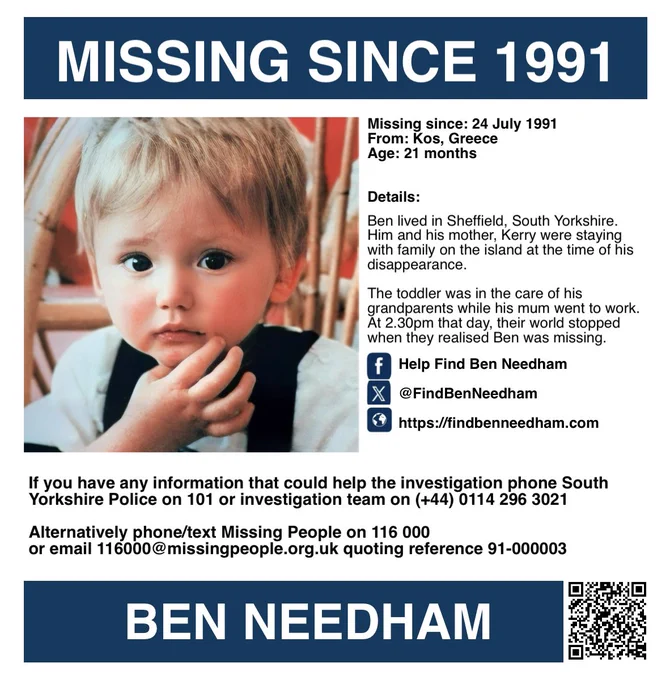 MISSING SINCE 1991

Missing since: 24 July 1991
From: Kos, Greece
Age: 21 months

Details:

Ben lived in Sheffield, South Yorkshire. Him and his mother, Kerry were staying with family on the island at the time of his disappearance.

The toddler was in the care of his grandparents while his mum went to work. At 2.30pm that day, their world stopped when they realised Ben was missing.

Help Find Ben Needham

@FindBenNeedham

https://findbenneedham.com

If you have any information that could help the investigation phone South Yorkshire Police on 101 or investigation team on (+44) 0114 296 3021

Alternatively phone/text Missing People on 116 000
or email 116000@missingpeople.org.uk quoting reference 91-000003

BEN NEEDHAM